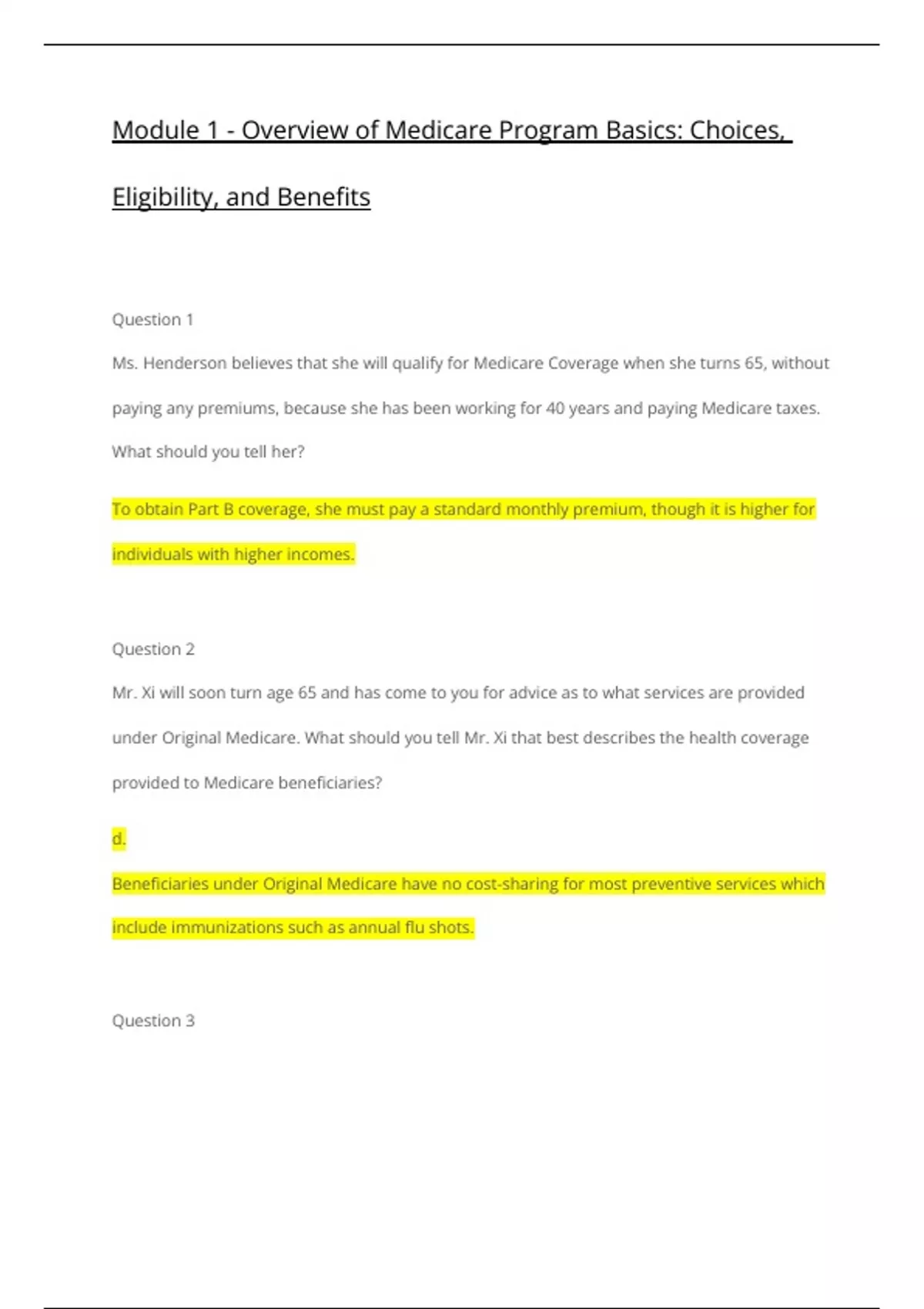 Module 1 - Overview of Medicare Program Basics: Choices, Eligibility, and Benefits

Question 1

Ms. Henderson believes that she will qualify for Medicare Coverage when she turns 65, without paying any premiums, because she has been working for 40 years and paying Medicare taxes. What should you tell her?

To obtain Part B coverage, she must pay a standard monthly premium, though it is higher for individuals with higher incomes.

Question 2

Mr. Xi will soon turn age 65 and has come to you for advice as to what services are provided under Original Medicare. What should you tell Mr. Xi that best describes the health coverage provided to Medicare beneficiaries?

d.

Beneficiaries under Original Medicare have no cost-sharing for most preventive services which include immunizations such as annual flu shots.

Question 3